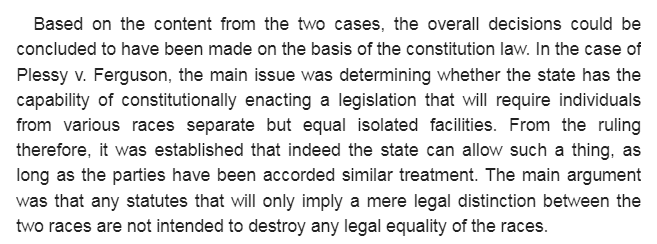 Based on the content from the two cases, the overall decisions could be concluded to have been made on the basis of the constitution law. In the case of Plessy v. Ferguson, the main issue was determining whether the state has the capability of constitutionally enacting a legislation that will require individuals from various races separate but equal isolated facilities. From the ruling therefore, it was established that indeed the state can allow such a thing, as long as the parties have been accorded similar treatment. The main argument was that any statutes that will only imply a mere legal distinction between the two races are not intended to destroy any legal equality of the races.